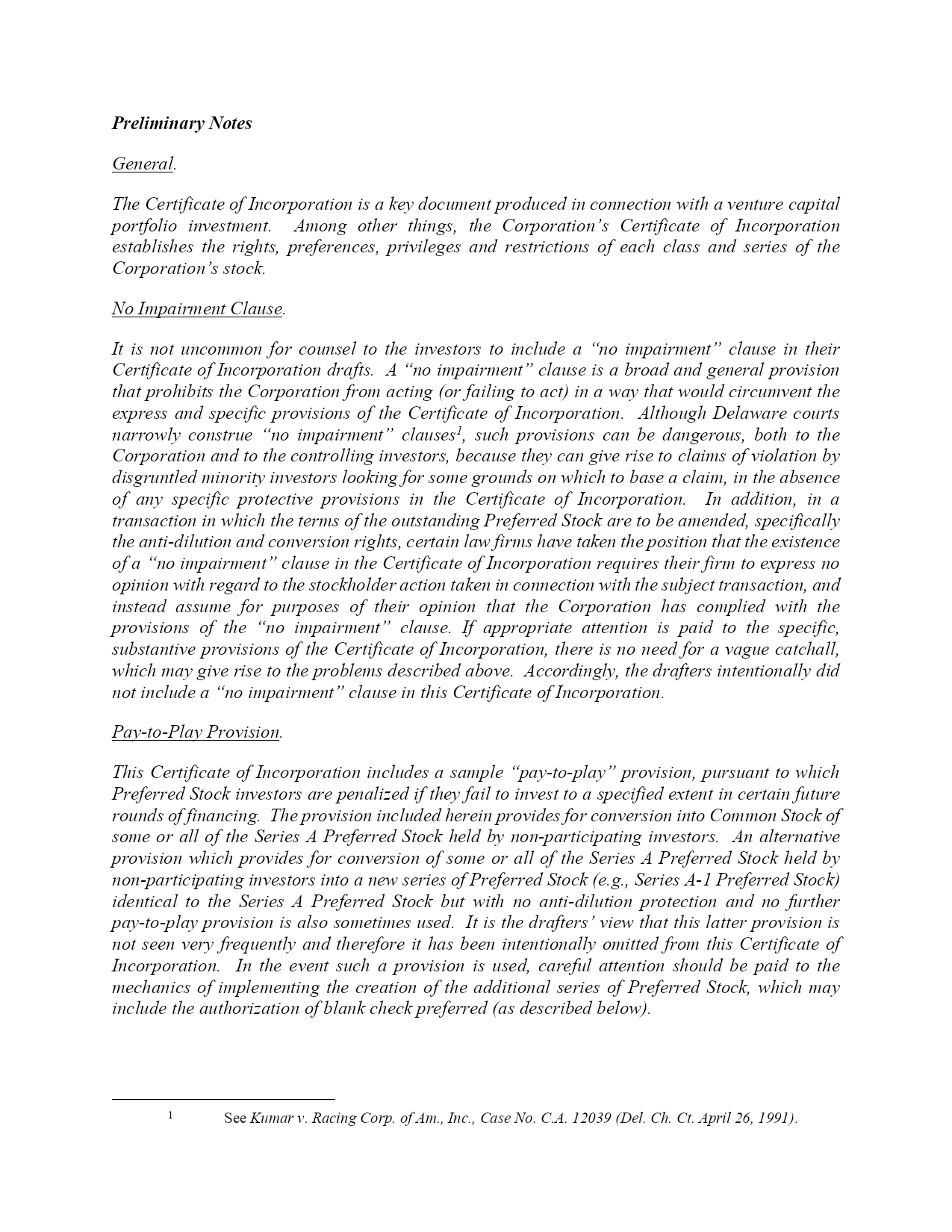 Preliminary Notes

General.

The Certificate of Incorporation is a key document produced in connection with a venture capital portfolio investment. Among other things, the Corporation's Certificate of Incorporation establishes the rights, preferences, privileges and restrictions of each class and series of the Corporation's stock.

No Impairment Clause.

It is not uncommon for counsel to the investors to include a "no impairment" clause in their Certificate of Incorporation drafts. A "no impairment" clause is a broad and general provision that prohibits the Corporation from acting (or failing to act) in a way that would circumvent the express and specific provisions of the Certificate of Incorporation. Although Delaware courts narrowly construe "no impairment" clauses$^1$, such provisions can be dangerous, both to the Corporation and to the controlling investors, because they can give rise to claims of violation by disgruntled minority investors looking for some grounds on which to base a claim, in the absence of any specific protective provisions in the Certificate of Incorporation. In addition, in a transaction in which the terms of the outstanding Preferred Stock are to be amended, specifically the anti-dilution and conversion rights, certain law firms have taken the position that the existence of a "no impairment" clause in the Certificate of Incorporation requires their firm to express no opinion with regard to the stockholder action taken in connection with the subject transaction, and instead assume for purposes of their opinion that the Corporation has complied with the provisions of the "no impairment" clause. If appropriate attention is paid to the specific, substantive provisions of the Certificate of Incorporation, there is no need for a vague catchall, which may give rise to the problems described above. Accordingly, the drafters intentionally did not include a "no impairment" clause in this Certificate of Incorporation.

Pay-to-Play Provision.

This Certificate of Incorporation includes a sample "pay-to-play" provision, pursuant to which Preferred Stock investors are penalized if they fail to invest to a specified extent in certain future rounds of financing. The provision included herein provides for conversion into Common Stock of some or all of the Series A Preferred Stock held by non-participating investors. An alternative provision which provides for conversion of some or all of the Series A Preferred Stock held by non-participating investors into a new series of Preferred Stock (e.g., Series A-1 Preferred Stock) identical to the Series A Preferred Stock but with no anti-dilution protection and no further pay-to-play provision is also sometimes used. It is the drafters' view that this latter provision is not seen very frequently and therefore it has been intentionally omitted from this Certificate of Incorporation. In the event such a provision is used, careful attention should be paid to the mechanics of implementing the creation of the additional series of Preferred Stock, which may include the authorization of blank check preferred (as described below).

1 See Kumar v. Racing Corp. of Am., Inc., Case No. C.A. 12039 (Del. Ch. Ct. April 26, 1991).